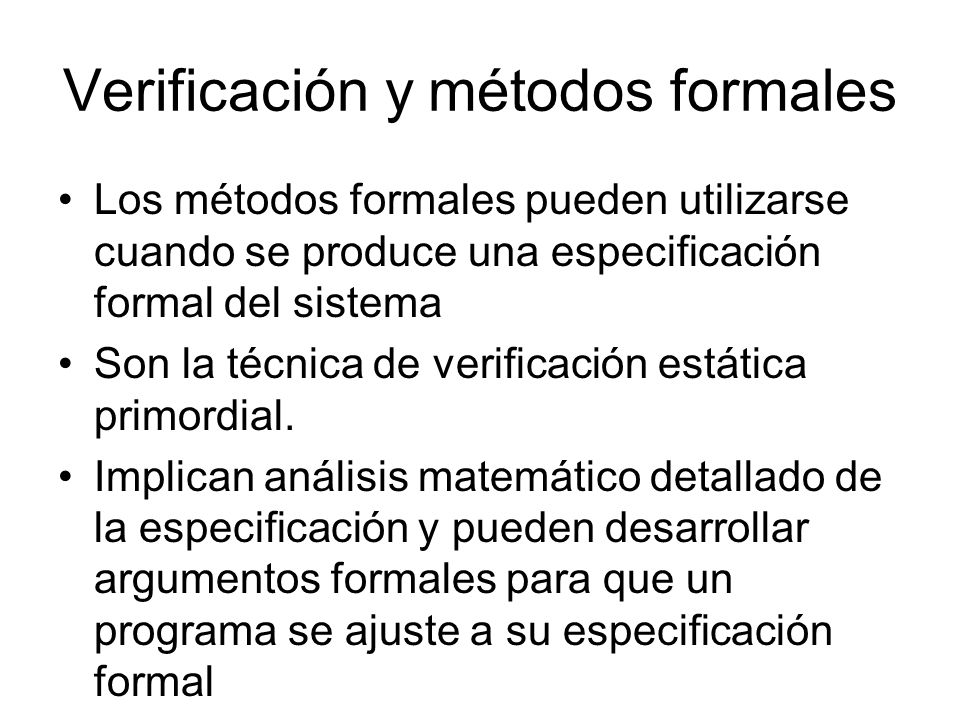 Verificación y métodos formales

• Los métodos formales pueden utilizarse cuando se produce una especificación formal del sistema

• Son la técnica de verificación estática primordial.

• Implican análisis matemático detallado de la especificación y pueden desarrollar argumentos formales para que un programa se ajuste a su especificación formal